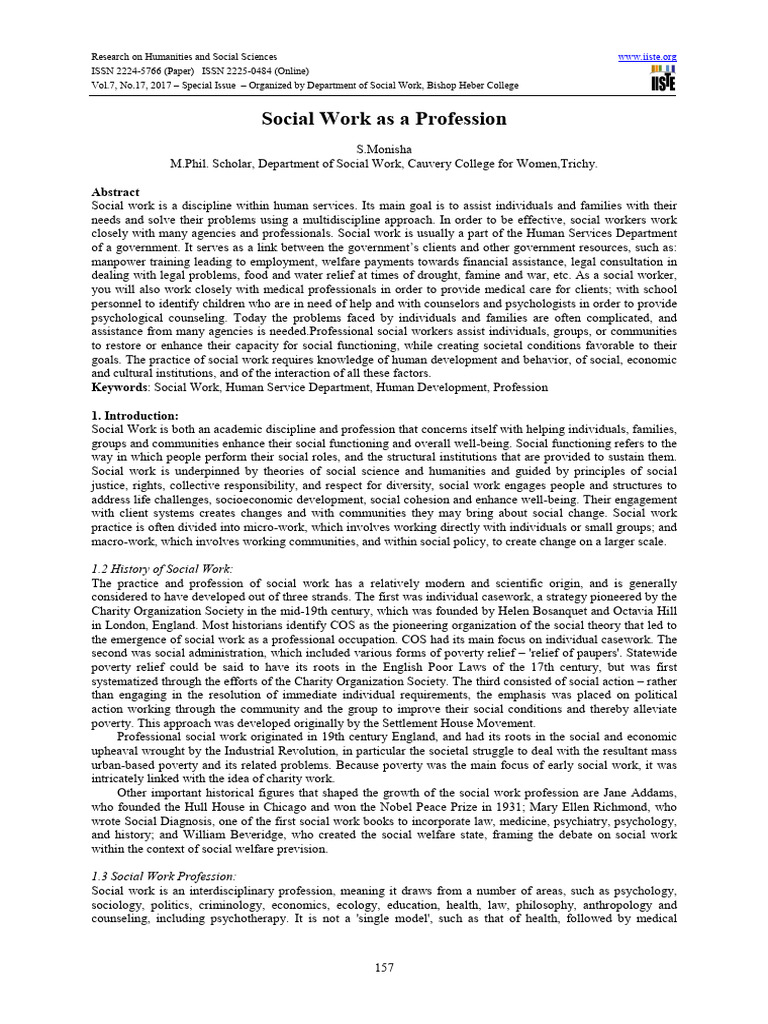 Research on Humanities and Social Sciences
ISSN 2224-5766 (Paper) ISSN 2225-0484 (Online)
Vol.7, No.17, 2017 – Special Issue – Organized by Department of Social Work, Bishop Heber College

www.iiste.org
IISTE

Social Work as a Profession

S.Monisha
M.Phil. Scholar, Department of Social Work, Cauvery College for Women,Trichy.

Abstract
Social work is a discipline within human services. Its main goal is to assist individuals and families with their needs and solve their problems using a multidiscipline approach. In order to be effective, social workers work closely with many agencies and professionals. Social work is usually a part of the Human Services Department of a government. It serves as a link between the government's clients and other government resources, such as: manpower training leading to employment, welfare payments towards financial assistance, legal consultation in dealing with legal problems, food and water relief at times of drought, famine and war, etc. As a social worker, you will also work closely with medical professionals in order to provide medical care for clients; with school personnel to identify children who are in need of help and with counselors and psychologists in order to provide psychological counseling. Today the problems faced by individuals and families are often complicated, and assistance from many agencies is needed.Professional social workers assist individuals, groups, or communities to restore or enhance their capacity for social functioning, while creating societal conditions favorable to their goals. The practice of social work requires knowledge of human development and behavior, of social, economic and cultural institutions, and of the interaction of all these factors.
Keywords: Social Work, Human Service Department, Human Development, Profession

1. Introduction:
Social Work is both an academic discipline and profession that concerns itself with helping individuals, families, groups and communities enhance their social functioning and overall well-being. Social functioning refers to the way in which people perform their social roles, and the structural institutions that are provided to sustain them. Social work is underpinned by theories of social science and humanities and guided by principles of social justice, rights, collective responsibility, and respect for diversity, social work engages people and structures to address life challenges, socioeconomic development, social cohesion and enhance well-being. Their engagement with client systems creates changes and with communities they may bring about social change. Social work practice is often divided into micro-work, which involves working directly with individuals or small groups; and macro-work, which involves working communities, and within social policy, to create change on a larger scale.

1.2 History of Social Work:
The practice and profession of social work has a relatively modern and scientific origin, and is generally considered to have developed out of three strands. The first was individual casework, a strategy pioneered by the Charity Organization Society in the mid-19th century, which was founded by Helen Bosanquet and Octavia Hill in London, England. Most historians identify COS as the pioneering organization of the social theory that led to the emergence of social work as a professional occupation. COS had its main focus on individual casework. The second was social administration, which included various forms of poverty relief – 'relief of paupers'. Statewide poverty relief could be said to have its roots in the English Poor Laws of the 17th century, but was first systematized through the efforts of the Charity Organization Society. The third consisted of social action – rather than engaging in the resolution of immediate individual requirements, the emphasis was placed on political action working through the community and the group to improve their social conditions and thereby alleviate poverty. This approach was developed originally by the Settlement House Movement.

Professional social work originated in 19th century England, and had its roots in the social and economic upheaval wrought by the Industrial Revolution, in particular the societal struggle to deal with the resultant mass urban-based poverty and its related problems. Because poverty was the main focus of early social work, it was intricately linked with the idea of charity work.

Other important historical figures that shaped the growth of the social work profession are Jane Addams, who founded the Hull House in Chicago and won the Nobel Peace Prize in 1931; Mary Ellen Richmond, who wrote Social Diagnosis, one of the first social work books to incorporate law, medicine, psychiatry, psychology, and history; and William Beveridge, who created the social welfare state, framing the debate on social work within the context of social welfare prevision.

1.3 Social Work Profession:
Social work is an interdisciplinary profession, meaning it draws from a number of areas, such as psychology, sociology, politics, criminology, economics, ecology, education, health, law, philosophy, anthropology and counseling, including psychotherapy. It is not a 'single model', such as that of health, followed by medical

157